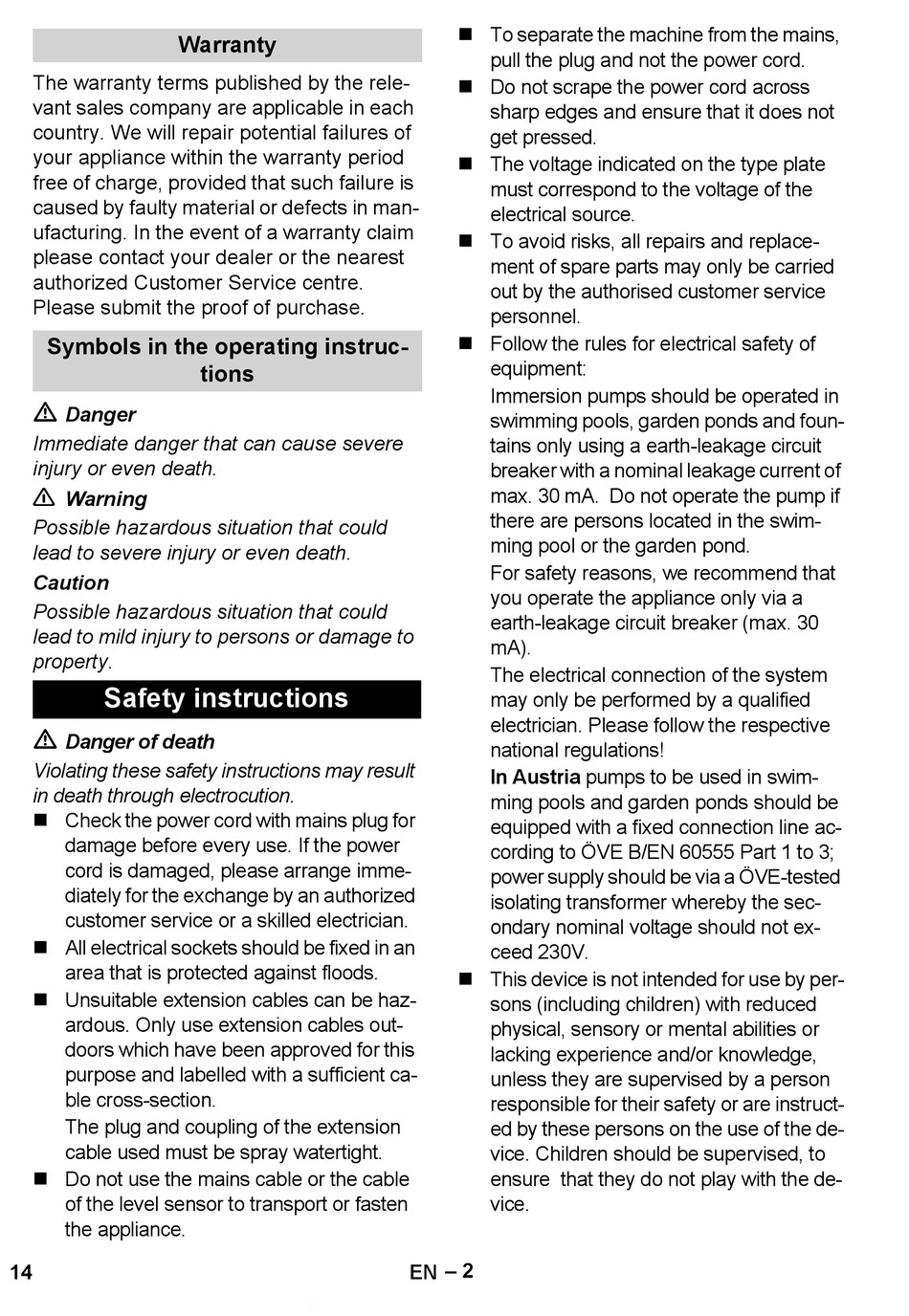 Warranty

The warranty terms published by the relevant sales company are applicable in each country. We will repair potential failures of your appliance within the warranty period free of charge, provided that such failure is caused by faulty material or defects in manufacturing. In the event of a warranty claim please contact your dealer or the nearest authorized Customer Service centre. Please submit the proof of purchase.

Symbols in the operating instructions

⚠ Danger
Immediate danger that can cause severe injury or even death.

⚠ Warning
Possible hazardous situation that could lead to severe injury or even death.

Caution
Possible hazardous situation that could lead to mild injury to persons or damage to property.

Safety instructions

⚠ Danger of death
Violating these safety instructions may result in death through electrocution.

■ Check the power cord with mains plug for damage before every use. If the power cord is damaged, please arrange immediately for the exchange by an authorized customer service or a skilled electrician.
■ All electrical sockets should be fixed in an area that is protected against floods.
■ Unsuitable extension cables can be hazardous. Only use extension cables outdoors which have been approved for this purpose and labelled with a sufficient cable cross-section.
The plug and coupling of the extension cable used must be spray watertight.
■ Do not use the mains cable or the cable of the level sensor to transport or fasten the appliance.
■ To separate the machine from the mains, pull the plug and not the power cord.
■ Do not scrape the power cord across sharp edges and ensure that it does not get pressed.
■ The voltage indicated on the type plate must correspond to the voltage of the electrical source.
■ To avoid risks, all repairs and replacement of spare parts may only be carried out by the authorised customer service personnel.
■ Follow the rules for electrical safety of equipment:
Immersion pumps should be operated in swimming pools, garden ponds and fountains only using a earth-leakage circuit breaker with a nominal leakage current of max. 30 mA. Do not operate the pump if there are persons located in the swimming pool or the garden pond.
For safety reasons, we recommend that you operate the appliance only via a earth-leakage circuit breaker (max. 30 mA).
The electrical connection of the system may only be performed by a qualified electrician. Please follow the respective national regulations!
In Austria pumps to be used in swimming pools and garden ponds should be equipped with a fixed connection line according to ÖVE B/EN 60555 Part 1 to 3; power supply should be via a ÖVE-tested isolating transformer whereby the secondary nominal voltage should not exceed 230V.
■ This device is not intended for use by persons (including children) with reduced physical, sensory or mental abilities or lacking experience and/or knowledge, unless they are supervised by a person responsible for their safety or are instructed by these persons on the use of the device. Children should be supervised, to ensure that they do not play with the device.

14 EN – 2